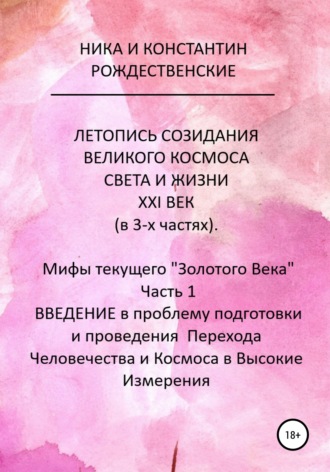 НИКА И КОНСТАНТИН РОЖДЕСТВЕНСКИЕ

ЛЕТОПИСЬ СОЗИДАНИЯ ВЕЛИКОГО КОСМОСА СВЕТА И ЖИЗНИ XXI ВЕК (в 3-х частях).

Мифы текущего "Золотого Века"
Часть 1
ВВЕДЕНИЕ в проблему подготовки и проведения Перехода Человечества и Космоса в Высокие Измерения

18+